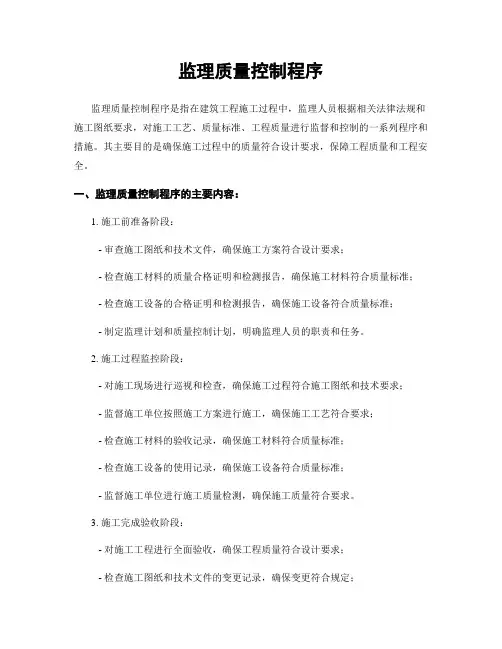 监理质量控制程序

监理质量控制程序是指在建筑工程施工过程中，监理人员根据相关法律法规和施工图纸要求，对施工工艺、质量标准、工程质量进行监督和控制的一系列程序和措施。其主要目的是确保施工过程中的质量符合设计要求，保障工程质量和工程安全。

一、监理质量控制程序的主要内容：

1. 施工前准备阶段：

- 审查施工图纸和技术文件，确保施工方案符合设计要求；

- 检查施工材料的质量合格证明和检测报告，确保施工材料符合质量标准；

- 检查施工设备的合格证明和检测报告，确保施工设备符合质量标准；

- 制定监理计划和质量控制计划，明确监理人员的职责和任务。

2. 施工过程监控阶段：

- 对施工现场进行巡视和检查，确保施工过程符合施工图纸和技术要求；

- 监督施工单位按照施工方案进行施工，确保施工工艺符合要求；

- 检查施工材料的验收记录，确保施工材料符合质量标准；

- 检查施工设备的使用记录，确保施工设备符合质量标准；

- 监督施工单位进行施工质量检测，确保施工质量符合要求。

3. 施工完成验收阶段：

- 对施工工程进行全面验收，确保工程质量符合设计要求；

- 检查施工图纸和技术文件的变更记录，确保变更符合规定；